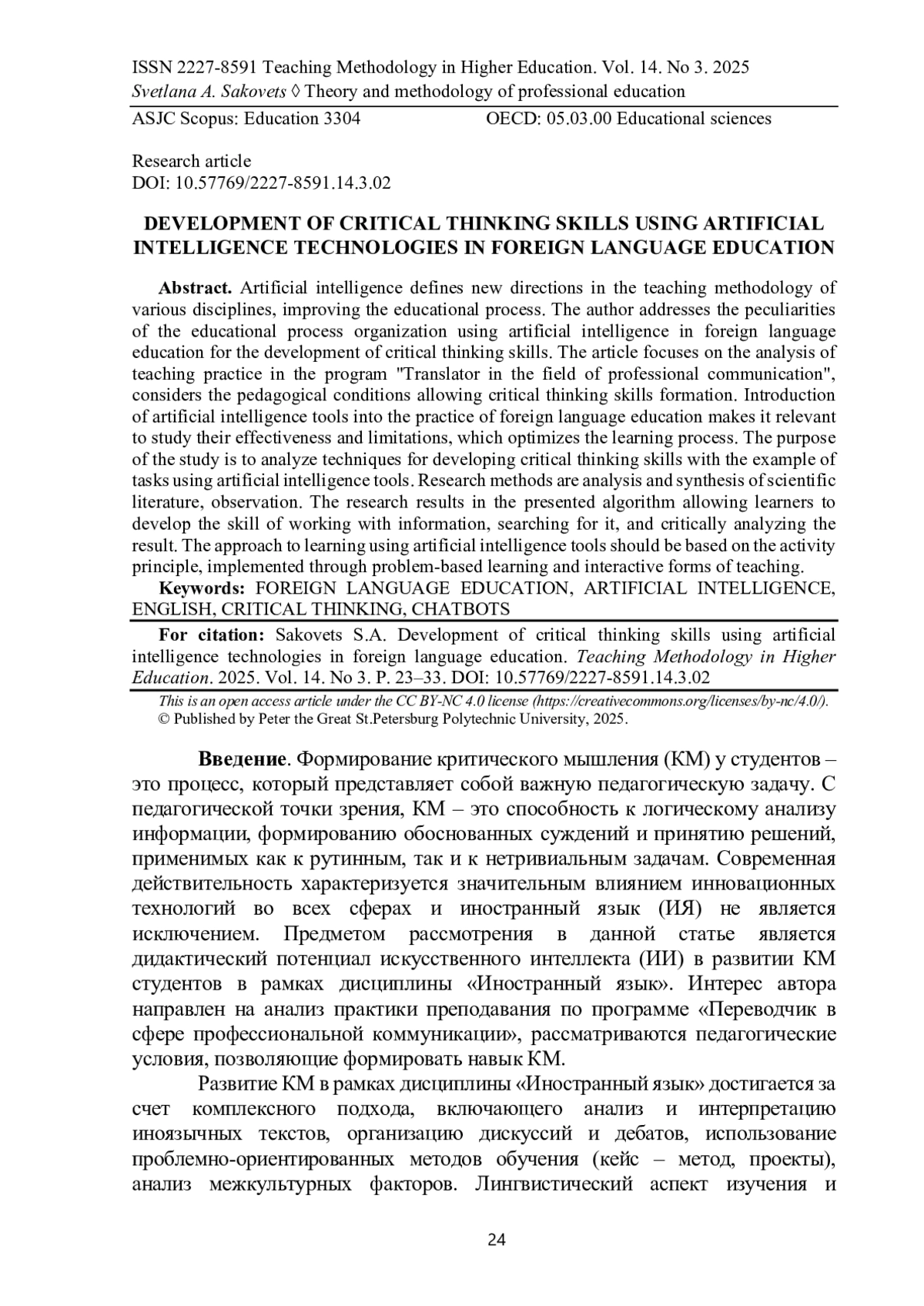 ISSN 2227-8591 Teaching Methodology in Higher Education. Vol. 14. No 3. 2025
Svetlana A. Sakovets ◊ Theory and methodology of professional education

ASJC Scopus: Education 3304 OECD: 05.03.00 Educational sciences

Research article
DOI: 10.57769/2227-8591.14.3.02

DEVELOPMENT OF CRITICAL THINKING SKILLS USING ARTIFICIAL INTELLIGENCE TECHNOLOGIES IN FOREIGN LANGUAGE EDUCATION

Abstract. Artificial intelligence defines new directions in the teaching methodology of various disciplines, improving the educational process. The author addresses the peculiarities of the educational process organization using artificial intelligence in foreign language education for the development of critical thinking skills. The article focuses on the analysis of teaching practice in the program "Translator in the field of professional communication", considers the pedagogical conditions allowing critical thinking skills formation. Introduction of artificial intelligence tools into the practice of foreign language education makes it relevant to study their effectiveness and limitations, which optimizes the learning process. The purpose of the study is to analyze techniques for developing critical thinking skills with the example of tasks using artificial intelligence tools. Research methods are analysis and synthesis of scientific literature, observation. The research results in the presented algorithm allowing learners to develop the skill of working with information, searching for it, and critically analyzing the result. The approach to learning using artificial intelligence tools should be based on the activity principle, implemented through problem-based learning and interactive forms of teaching.
Keywords: FOREIGN LANGUAGE EDUCATION, ARTIFICIAL INTELLIGENCE, ENGLISH, CRITICAL THINKING, CHATBOTS

For citation: Sakovets S.A. Development of critical thinking skills using artificial intelligence technologies in foreign language education. Teaching Methodology in Higher Education. 2025. Vol. 14. No 3. P. 23–33. DOI: 10.57769/2227-8591.14.3.02

This is an open access article under the CC BY-NC 4.0 license (https://creativecommons.org/licenses/by-nc/4.0/).
© Published by Peter the Great St.Petersburg Polytechnic University, 2025.

Введение. Формирование критического мышления (КМ) у студентов – это процесс, который представляет собой важную педагогическую задачу. С педагогической точки зрения, КМ – это способность к логическому анализу информации, формированию обоснованных суждений и принятию решений, применимых как к рутинным, так и к нетривиальным задачам. Современная действительность характеризуется значительным влиянием инновационных технологий во всех сферах и иностранный язык (ИЯ) не является исключением. Предметом рассмотрения в данной статье является дидактический потенциал искусственного интеллекта (ИИ) в развитии КМ студентов в рамках дисциплины «Иностранный язык». Интерес автора направлен на анализ практики преподавания по программе «Переводчик в сфере профессиональной коммуникации», рассматриваются педагогические условия, позволяющие формировать навык КМ.

Развитие КМ в рамках дисциплины «Иностранный язык» достигается за счет комплексного подхода, включающего анализ и интерпретацию иноязычных текстов, организацию дискуссий и дебатов, использование проблемно-ориентированных методов обучения (кейс – метод, проекты), анализ межкультурных факторов. Лингвистический аспект изучения и

24